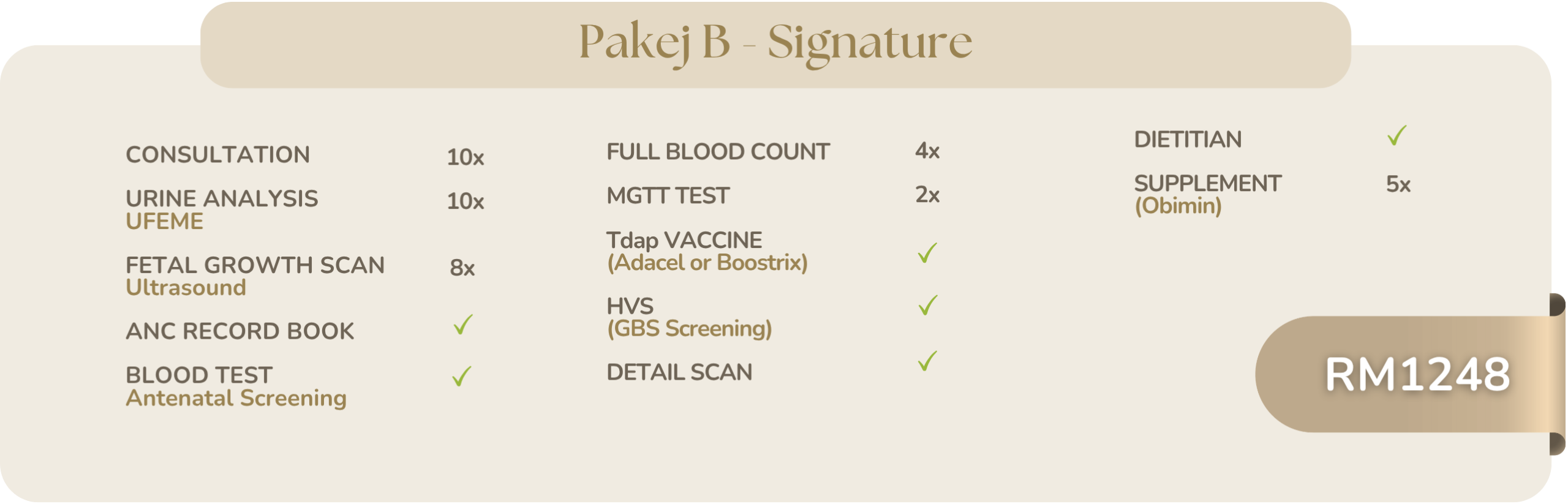 Pakej B - Signature

CONSULTATION 10x

URINE ANALYSIS 10x
UFEME

FETAL GROWTH SCAN 8x
Ultrasound

ANC RECORD BOOK ✓

BLOOD TEST ✓
Antenatal Screening

FULL BLOOD COUNT 4x

MGTT TEST 2x

Tdap VACCINE ✓
(Adacel or Boostrix)

HVS ✓
(GBS Screening)

DETAIL SCAN ✓

DIETITIAN ✓

SUPPLEMENT 5x
(Obimin)

RM1248